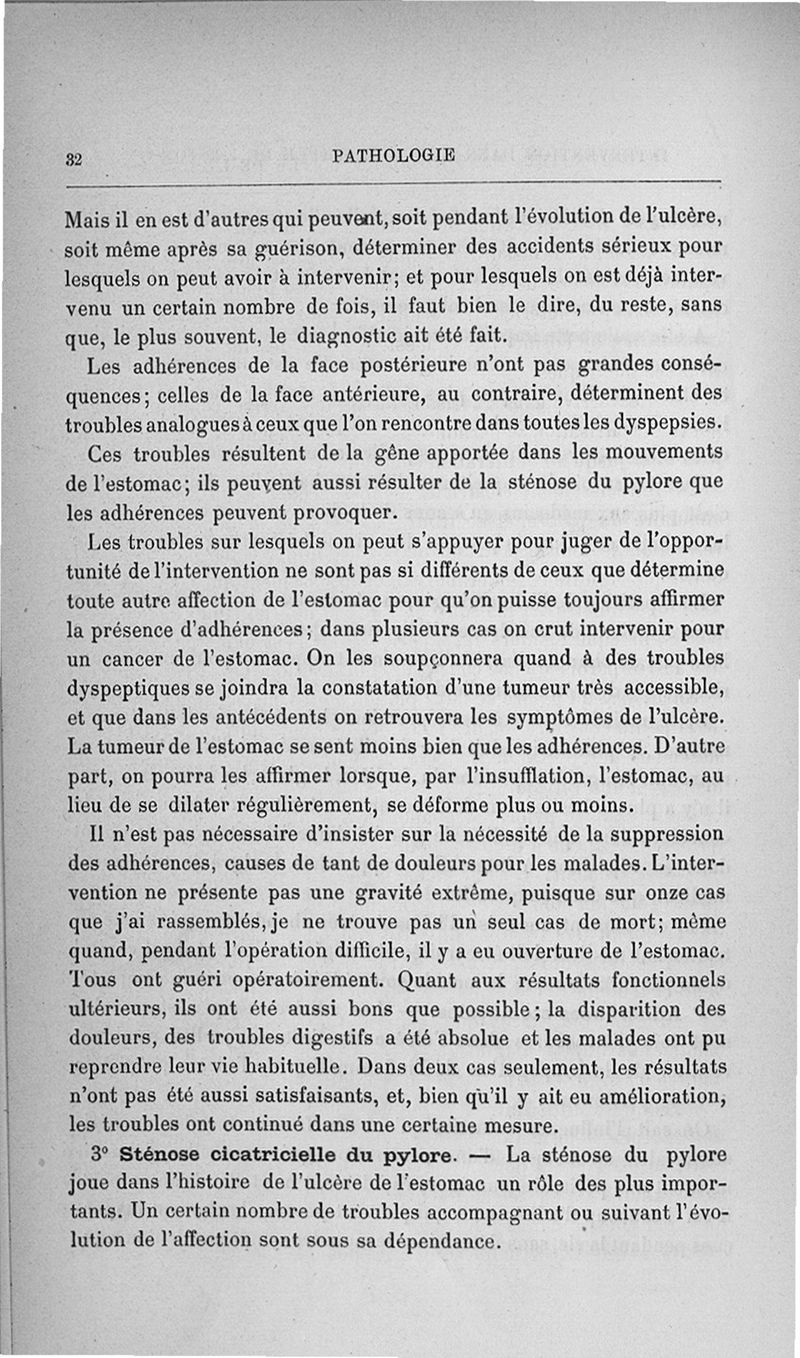 32 PATHOLOGIE

Mais il en est d'autres qui peuvent, soit pendant l'évolution de l'ulcère, soit même après sa guérison, déterminer des accidents sérieux pour lesquels on peut avoir à intervenir; et pour lesquels on est déjà intervenu un certain nombre de fois, il faut bien le dire, du reste, sans que, le plus souvent, le diagnostic ait été fait.

Les adhérences de la face postérieure n'ont pas grandes conséquences; celles de la face antérieure, au contraire, déterminent des troubles analogues à ceux que l'on rencontre dans toutes les dyspepsies.

Ces troubles résultent de la gêne apportée dans les mouvements de l'estomac; ils peuvent aussi résulter de la sténose du pylore que les adhérences peuvent provoquer.

Les troubles sur lesquels on peut s'appuyer pour juger de l'opportunité de l'intervention ne sont pas si différents de ceux que détermine toute autre affection de l'estomac pour qu'on puisse toujours affirmer la présence d'adhérences; dans plusieurs cas on crut intervenir pour un cancer de l'estomac. On les soupçonnera quand à des troubles dyspeptiques se joindra la constatation d'une tumeur très accessible, et que dans les antécédents on retrouvera les symptômes de l'ulcère. La tumeur de l'estomac se sent moins bien que les adhérences. D'autre part, on pourra les affirmer lorsque, par l'insufflation, l'estomac, au lieu de se dilater régulièrement, se déforme plus ou moins.

Il n'est pas nécessaire d'insister sur la nécessité de la suppression des adhérences, causes de tant de douleurs pour les malades. L'intervention ne présente pas une gravité extrême, puisque sur onze cas que j'ai rassemblés, je ne trouve pas un seul cas de mort; même quand, pendant l'opération difficile, il y a eu ouverture de l'estomac. Tous ont guéri opératoirement. Quant aux résultats fonctionnels ultérieurs, ils ont été aussi bons que possible; la disparition des douleurs, des troubles digestifs a été absolue et les malades ont pu reprendre leur vie habituelle. Dans deux cas seulement, les résultats n'ont pas été aussi satisfaisants, et, bien qu'il y ait eu amélioration, les troubles ont continué dans une certaine mesure.

3° Sténose cicatricielle du pylore. — La sténose du pylore joue dans l'histoire de l'ulcère de l'estomac un rôle des plus importants. Un certain nombre de troubles accompagnant ou suivant l'évolution de l'affection sont sous sa dépendance.